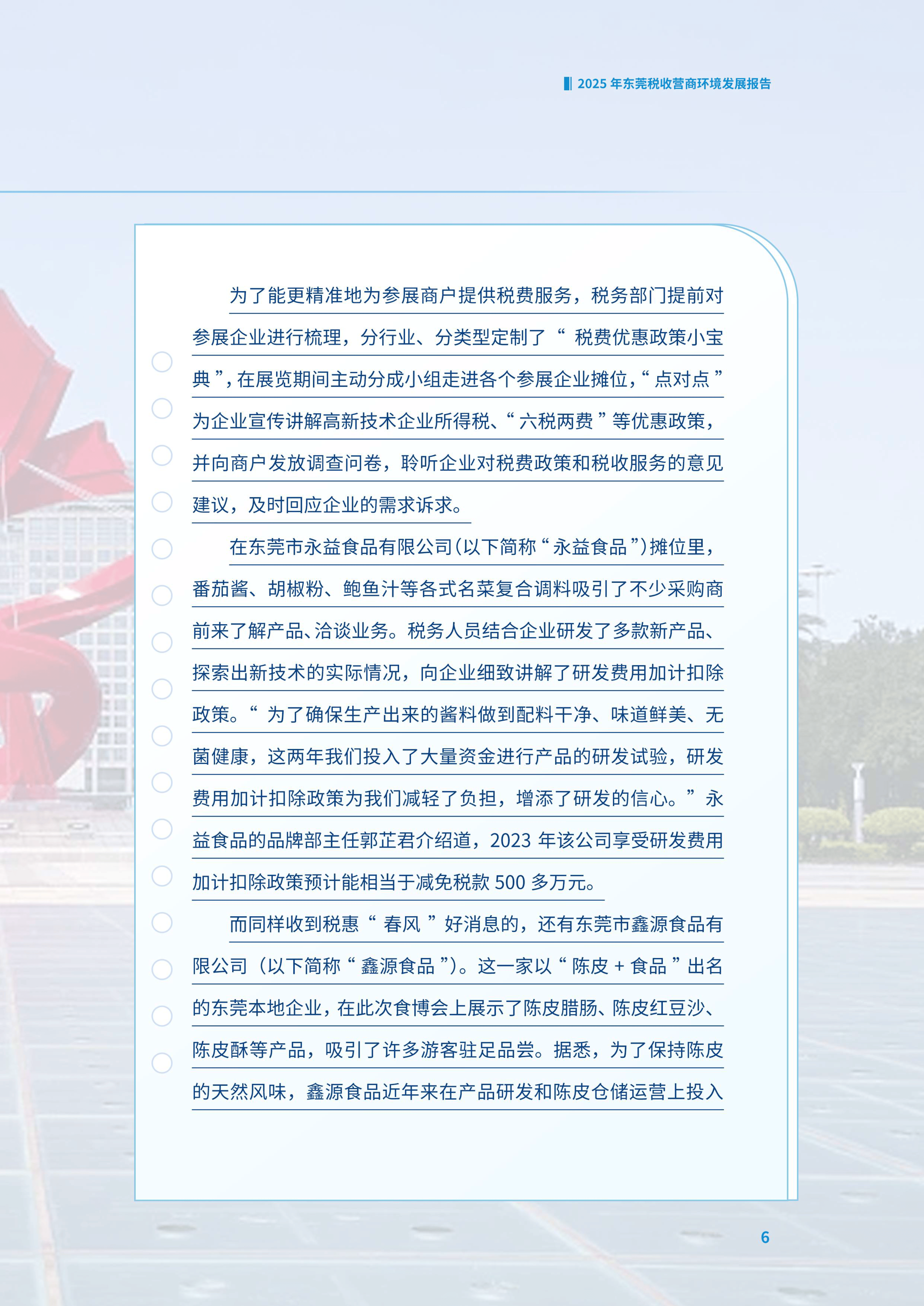 2025 年东莞税收营商环境发展报告

为了能更精准地为参展商户提供税费服务，税务部门提前对参展企业进行梳理，分行业、分类型定制了“税费优惠政策小宝典”，在展览期间主动分成小组走进各个参展企业摊位，“点对点”为企业宣传讲解高新技术企业所得税、“六税两费”等优惠政策，并向商户发放调查问卷，聆听企业对税费政策和税收服务的意见建议，及时回应企业的需求诉求。

在东莞市永益食品有限公司(以下简称“永益食品”)摊位里，番茄酱、胡椒粉、鲍鱼汁等各式名菜复合调料吸引了不少采购商前来了解产品、洽谈业务。税务人员结合企业研发了多款新产品、探索出新技术的实际情况，向企业细致讲解了研发费用加计扣除政策。“为了确保生产出来的酱料做到配料干净、味道鲜美、无菌健康，这两年我们投入了大量资金进行产品的研发试验，研发费用加计扣除政策为我们减轻了负担，增添了研发的信心。”永益食品的品牌部主任郭芷君介绍道，2023 年该公司享受研发费用加计扣除政策预计能相当于减免税款 500 多万元。

而同样收到税惠“春风”好消息的，还有东莞市鑫源食品有限公司（以下简称“鑫源食品”）。这一家以“陈皮 + 食品”出名的东莞本地企业，在此次食博会上展示了陈皮腊肠、陈皮红豆沙、陈皮酥等产品，吸引了许多游客驻足品尝。据悉，为了保持陈皮的天然风味，鑫源食品近年来在产品研发和陈皮仓储运营上投入

6